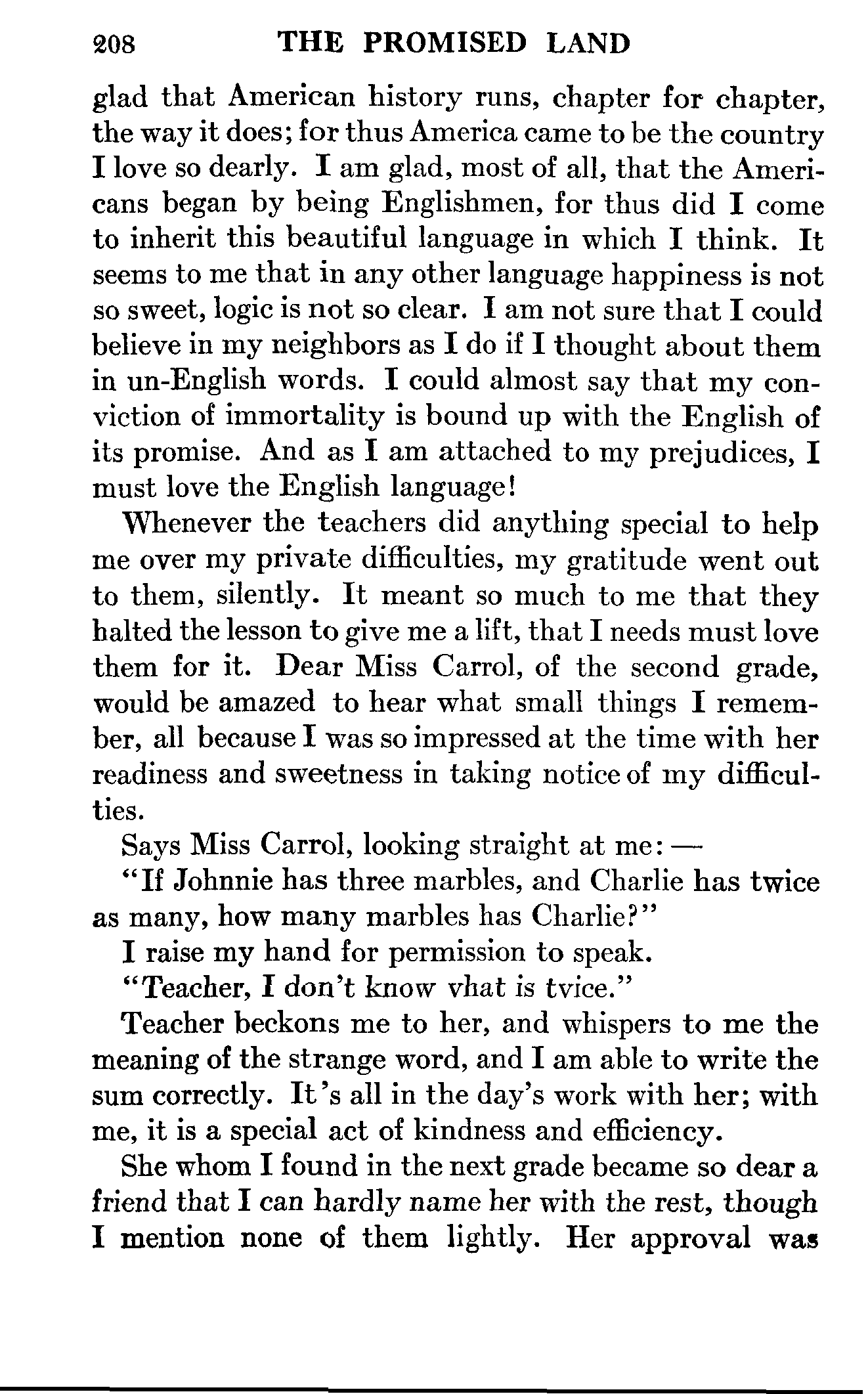 208 THE PROMISED LAND

glad that American history runs, chapter for chapter, the way it does; for thus America came to be the country I love so dearly. I am glad, most of all, that the Americans began by being Englishmen, for thus did I come to inherit this beautiful language in which I think. It seems to me that in any other language happiness is not so sweet, logic is not so clear. I am not sure that I could believe in my neighbors as I do if I thought about them in un-English words. I could almost say that my conviction of immortality is bound up with the English of its promise. And as I am attached to my prejudices, I must love the English language!

Whenever the teachers did anything special to help me over my private difficulties, my gratitude went out to them, silently. It meant so much to me that they halted the lesson to give me a lift, that I needs must love them for it. Dear Miss Carrol, of the second grade, would be amazed to hear what small things I remember, all because I was so impressed at the time with her readiness and sweetness in taking notice of my difficulties.

Says Miss Carrol, looking straight at me: —

"If Johnnie has three marbles, and Charlie has twice as many, how many marbles has Charlie?"

I raise my hand for permission to speak.

"Teacher, I don't know vhat is tvice."

Teacher beckons me to her, and whispers to me the meaning of the strange word, and I am able to write the sum correctly. It's all in the day's work with her; with me, it is a special act of kindness and efficiency.

She whom I found in the next grade became so dear a friend that I can hardly name her with the rest, though I mention none of them lightly. Her approval was